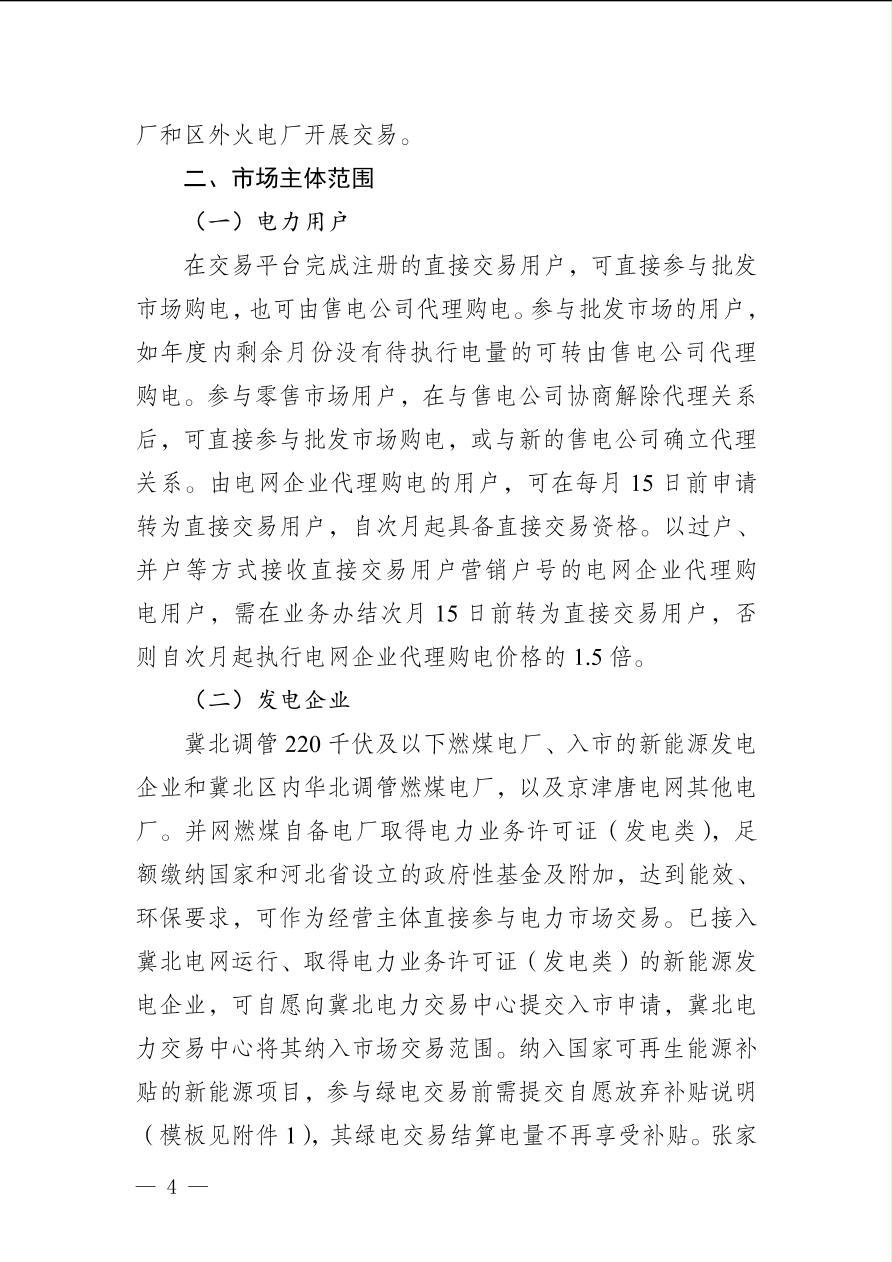 厂和区外火电厂开展交易。

二、市场主体范围

（一）电力用户

在交易平台完成注册的直接交易用户，可直接参与批发市场购电，也可由售电公司代理购电。参与批发市场的用户，如年度内剩余月份没有待执行电量的可转由售电公司代理购电。参与零售市场用户，在与售电公司协商解除代理关系后，可直接参与批发市场购电，或与新的售电公司确立代理关系。由电网企业代理购电的用户，可在每月 15 日前申请转为直接交易用户，自次月起具备直接交易资格。以过户、并户等方式接收直接交易用户营销户号的电网企业代理购电用户，需在业务办结次月 15 日前转为直接交易用户，否则自次月起执行电网企业代理购电价格的 1.5 倍。

（二）发电企业

冀北调管 220 千伏及以下燃煤电厂、入市的新能源发电企业和冀北区内华北调管燃煤电厂，以及京津唐电网其他电厂。并网燃煤自备电厂取得电力业务许可证（发电类），足额缴纳国家和河北省设立的政府性基金及附加，达到能效、环保要求，可作为经营主体直接参与电力市场交易。已接入冀北电网运行、取得电力业务许可证（发电类）的新能源发电企业，可自愿向冀北电力交易中心提交入市申请，冀北电力交易中心将其纳入市场交易范围。纳入国家可再生能源补贴的新能源项目，参与绿电交易前需提交自愿放弃补贴说明（模板见附件 1），其绿电交易结算电量不再享受补贴。张家

— 4 —